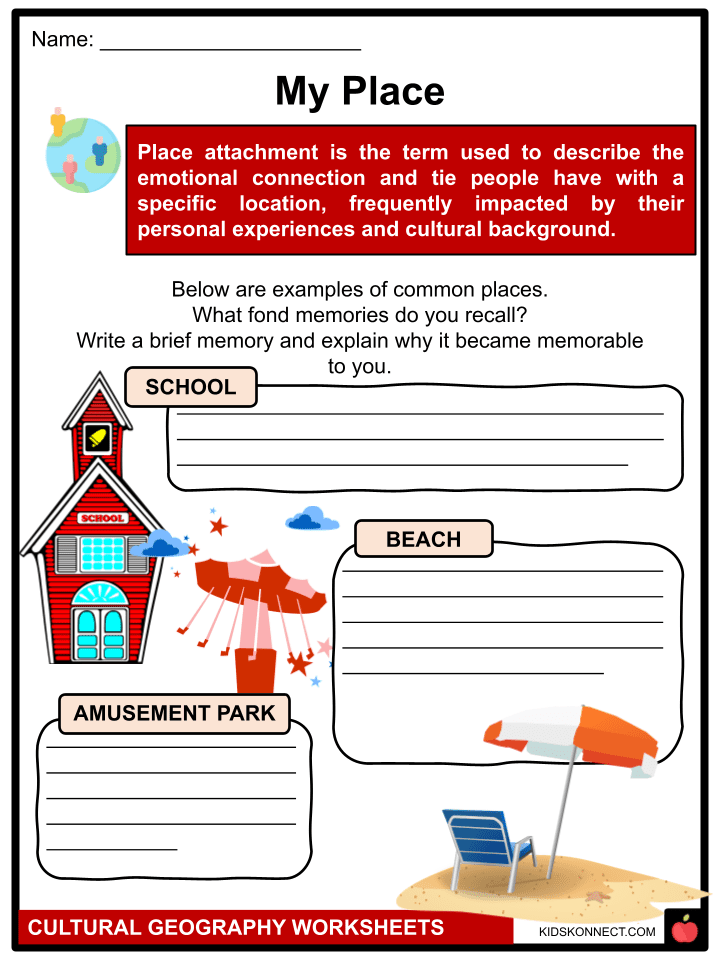 Name: ______________________

My Place

Place attachment is the term used to describe the emotional connection and tie people have with a specific location, frequently impacted by their personal experiences and cultural background.

Below are examples of common places. What fond memories do you recall? Write a brief memory and explain why it became memorable to you.

SCHOOL

SCHOOL

BEACH

AMUSEMENT PARK

CULTURAL GEOGRAPHY WORKSHEETS

KIDSKONNECT.COM